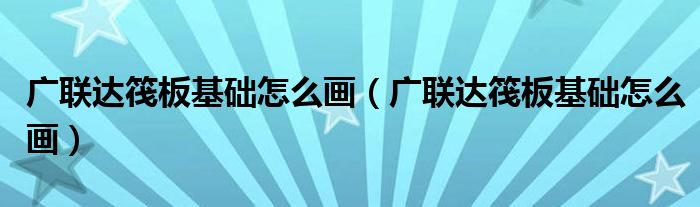 广联达筏板基础怎么画（广联达筏板基础怎么画）